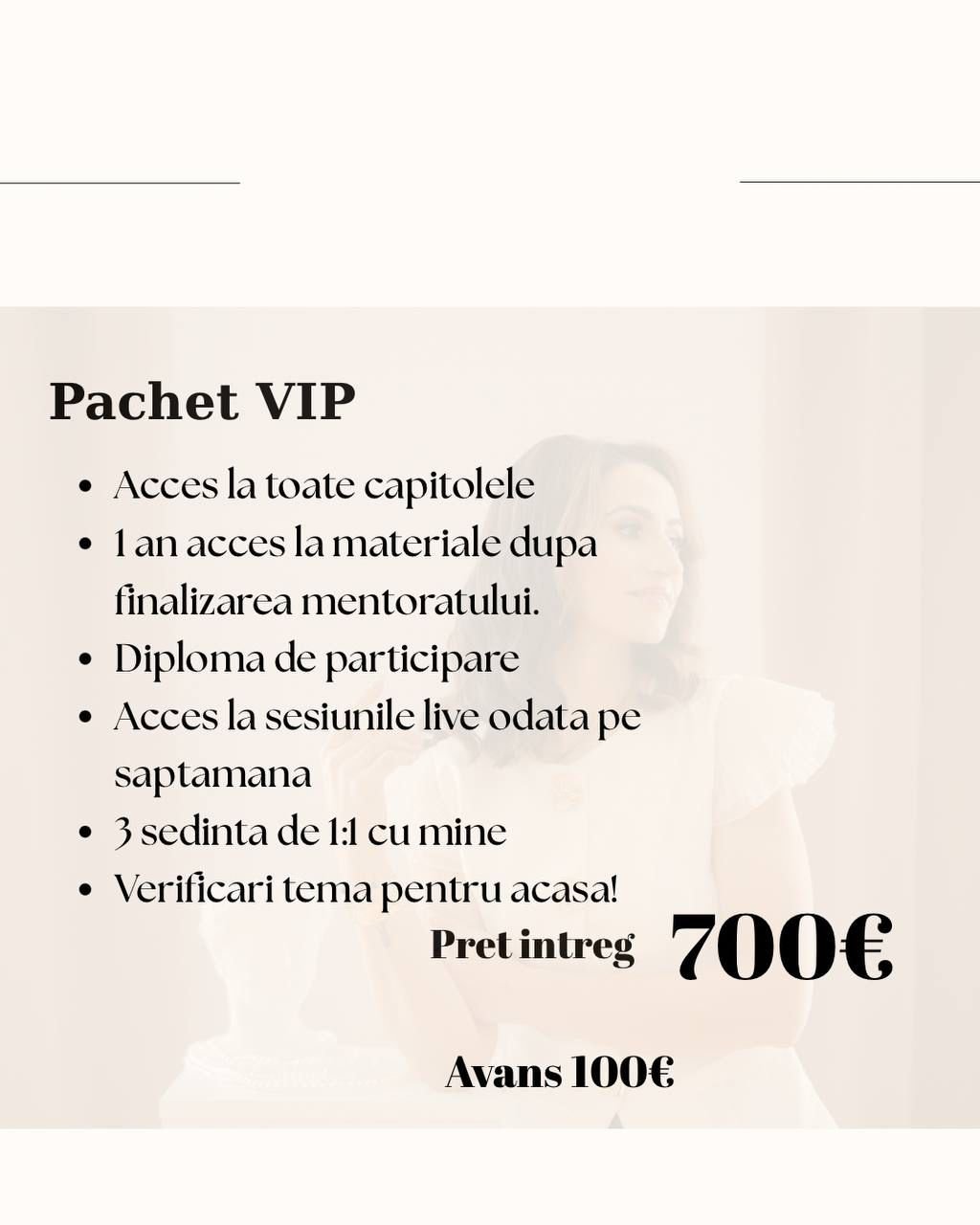 Pachet VIP

• Acces la toate capitolele
• 1 an acces la materiale dupa finalizarea mentoratului.
• Diploma de participare
• Acces la sesiunile live odata pe saptamana
• 3 sedinta de 1:1 cu mine
• Verificari tema pentru acasa!

Pret intreg 700€

Avans 100€